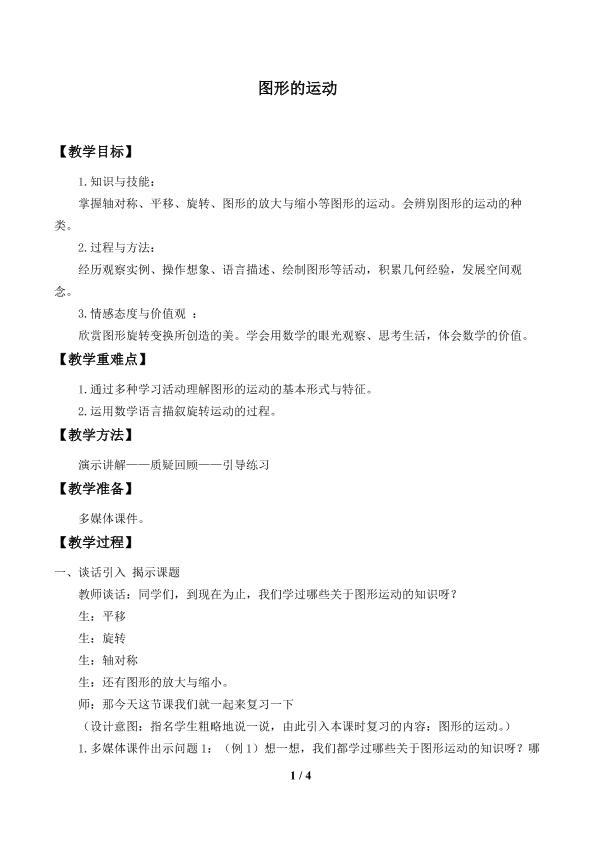 图形的运动

【教学目标】

1. 知识与技能：

掌握轴对称、平移、旋转、图形的放大与缩小等图形的运动。会辨别图形的运动的种类。

2. 过程与方法：

经历观察实例、操作想象、语言描述、绘制图形等活动，积累几何经验，发展空间观念。

3. 情感态度与价值观 ：

欣赏图形旋转变换所创造的美。学会用数学的眼光观察、思考生活，体会数学的价值。

【教学重难点】

1. 通过多种学习活动理解图形的运动的基本形式与特征。

2. 运用数学语言描叙旋转运动的过程。

【教学方法】

演示讲解——质疑回顾——引导练习

【教学准备】

多媒体课件。

【教学过程】

一、谈话引入 揭示课题

教师谈话：同学们，到现在为止，我们学过哪些关于图形运动的知识呀？

生：平移

生：旋转

生：轴对称

生：还有图形的放大与缩小。

师：那今天这节课我们就一起来复习一下

（设计意图：指名学生粗略地说一说，由此引入本课时复习的内容：图形的运动。）

1. 多媒体课件出示问题 1：（例 1）想一想，我们都学过哪些关于图形运动的知识呀？哪

1 / 4